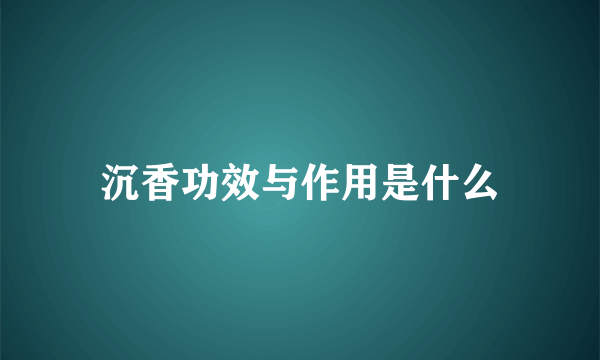 沉香功效与作用是什么